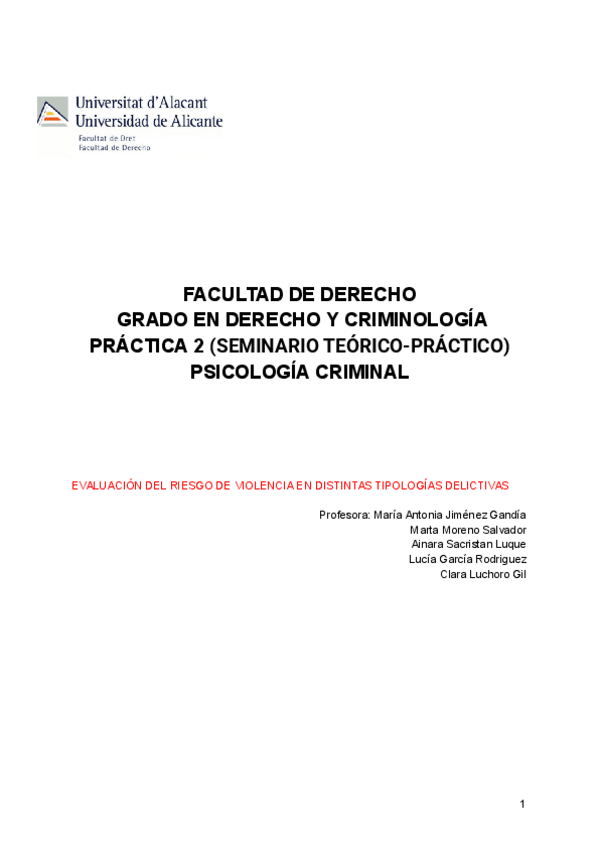 Universitat d'Alacant
Universidad de Alicante
Facultat de Dret
Facultad de Derecho

FACULTAD DE DERECHO
GRADO EN DERECHO Y CRIMINOLOGÍA
PRÁCTICA 2 (SEMINARIO TEÓRICO-PRÁCTICO)
PSICOLOGÍA CRIMINAL

EVALUACIÓN DEL RIESGO DE VIOLENCIA EN DISTINTAS TIPOLOGÍAS DELICTIVAS

Profesora: María Antonia Jiménez Gandía
Marta Moreno Salvador
Ainara Sacristan Luque
Lucía García Rodriguez
Clara Luchoro Gil

1